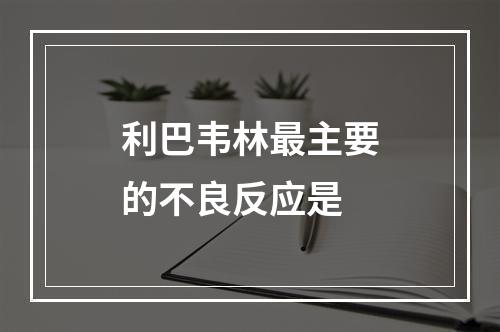 利巴韦林最主要的不良反应是